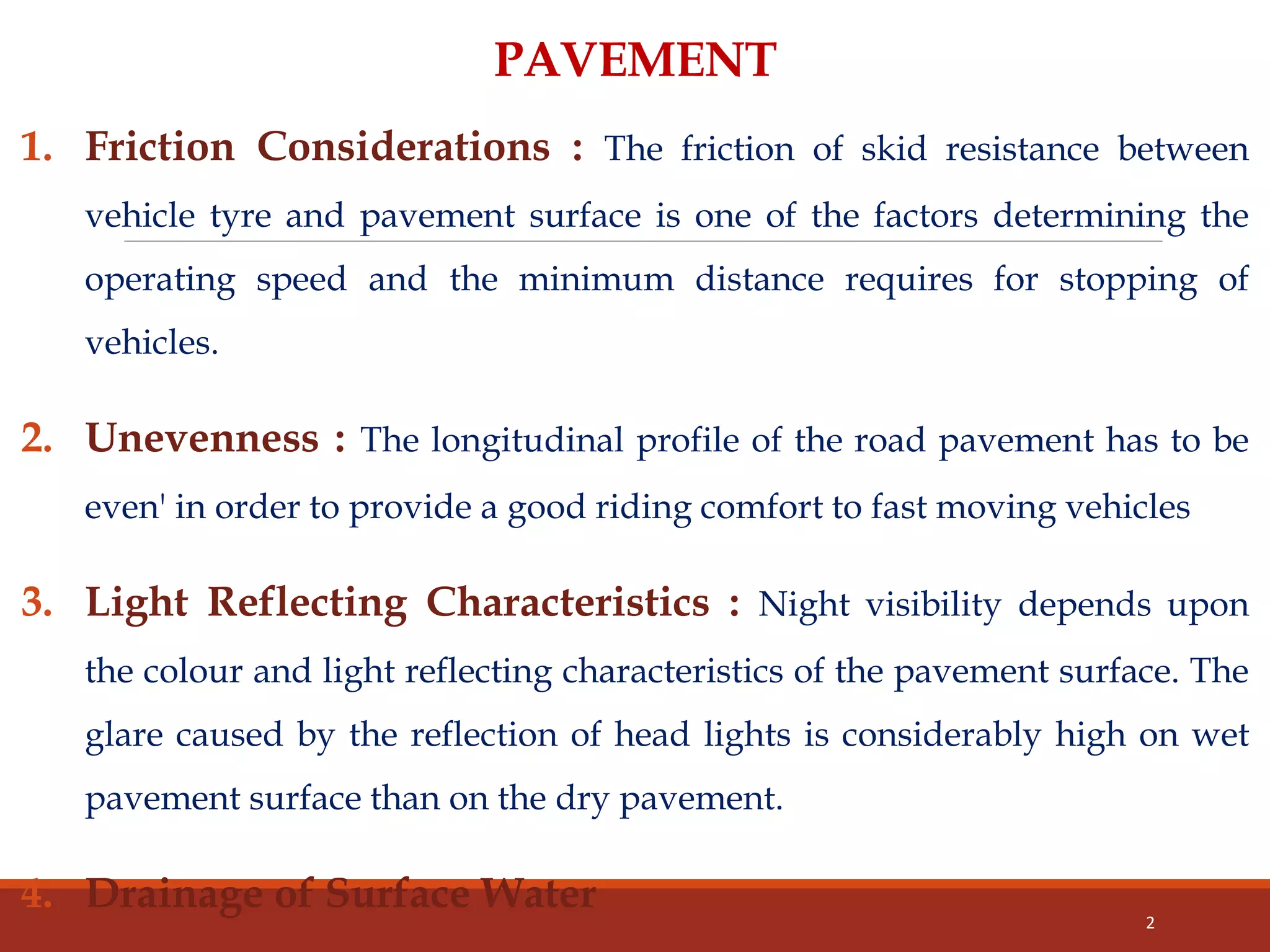 PAVEMENT

1. Friction Considerations : The friction of skid resistance between vehicle tyre and pavement surface is one of the factors determining the operating speed and the minimum distance requires for stopping of vehicles.

2. Unevenness : The longitudinal profile of the road pavement has to be even' in order to provide a good riding comfort to fast moving vehicles

3. Light Reflecting Characteristics : Night visibility depends upon the colour and light reflecting characteristics of the pavement surface. The glare caused by the reflection of head lights is considerably high on wet pavement surface than on the dry pavement.

4. Drainage of Surface Water

2